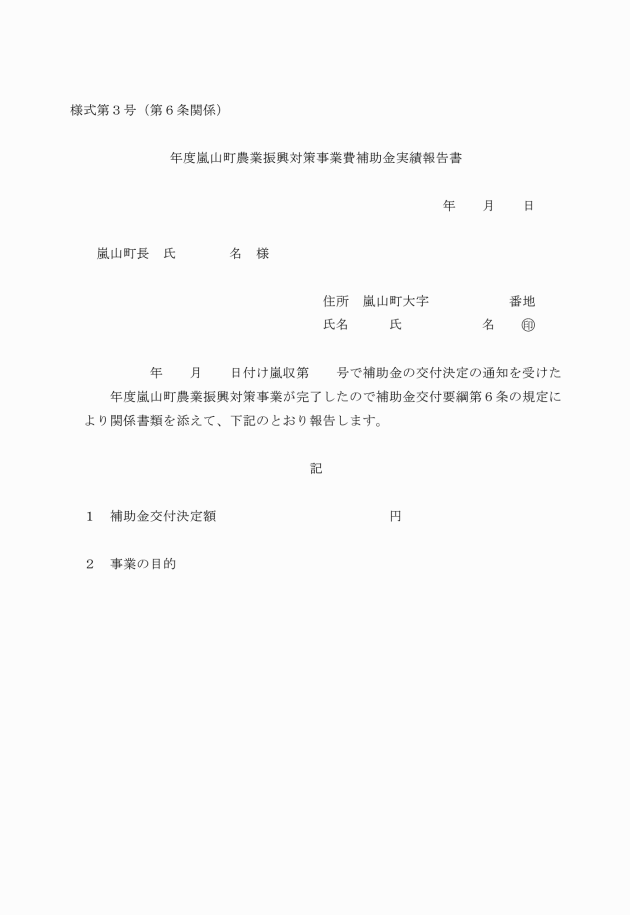 様式第３号（第６条関係）

年度嵐山町農業振興対策事業費補助金実績報告書

年　　月　　日

嵐山町長　氏　　　　名　様

住所　嵐山町大字　　　　　　番地
氏名　　　氏　　　　　　名　　㊞

年　　月　　日付け嵐収第　　号で補助金の交付決定の通知を受けた　　年度嵐山町農業振興対策事業が完了したので補助金交付要綱第６条の規定により関係書類を添えて、下記のとおり報告します。

記

１　補助金交付決定額　　　　　　　　　　　円

２　事業の目的